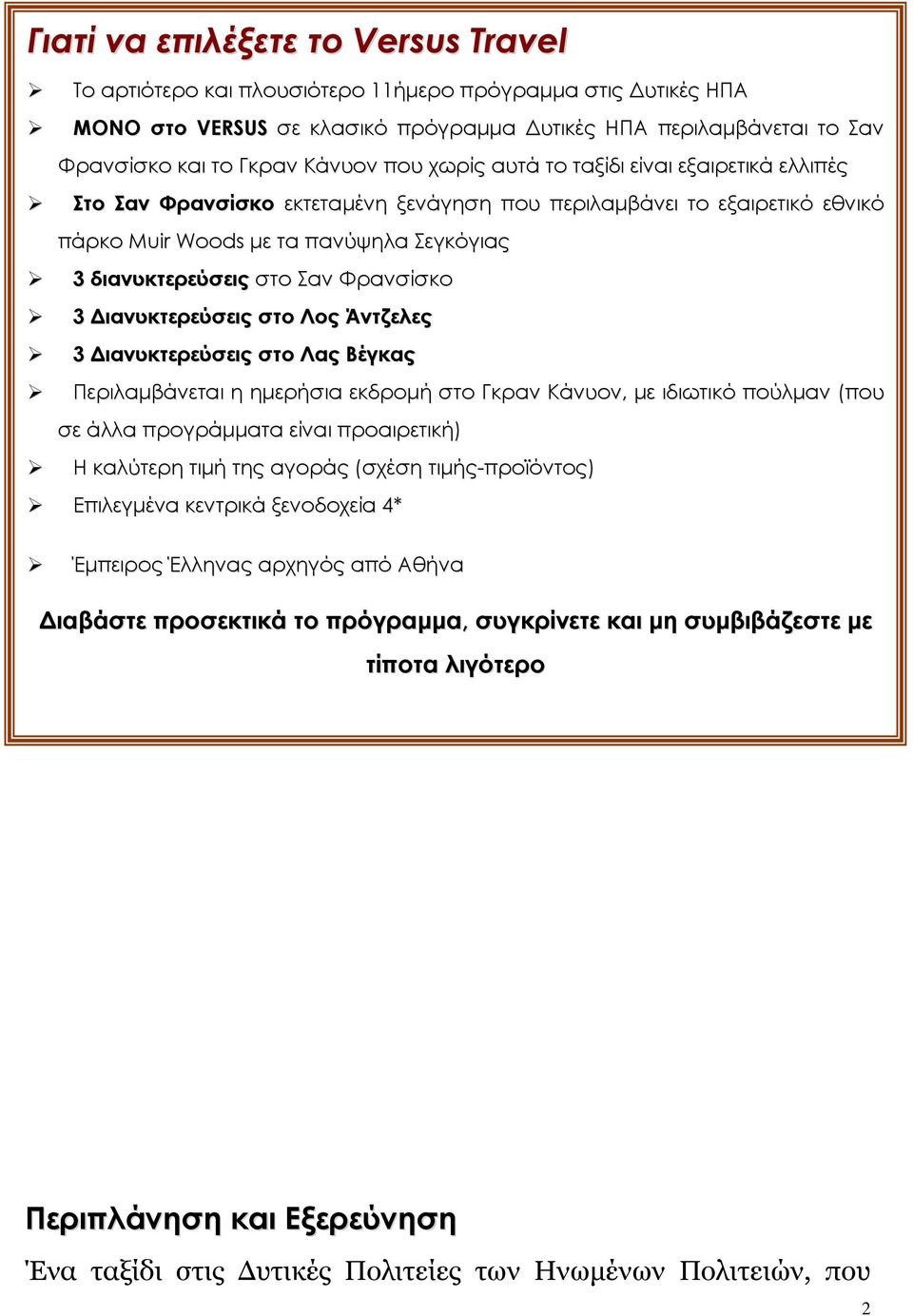 Γιατί να επιλέξετε το Versus Travel

➢ Το αρτιότερο και πλουσιότερο 11ήμερο πρόγραμμα στις Δυτικές ΗΠΑ

➢ ΜΟΝΟ στο VERSUS σε κλασικό πρόγραμμα Δυτικές ΗΠΑ περιλαμβάνεται το Σαν Φρανσίσκο και το Γκραν Κάνυον που χωρίς αυτά το ταξίδι είναι εξαιρετικά ελλιπές

➢ Στο Σαν Φρανσίσκο εκτεταμένη ξενάγηση που περιλαμβάνει το εξαιρετικό εθνικό πάρκο Muir Woods με τα πανύψηλα Σεγκόγιας

➢ 3 διανυκτερεύσεις στο Σαν Φρανσίσκο

➢ 3 Διανυκτερεύσεις στο Λος Άντζελες

➢ 3 Διανυκτερεύσεις στο Λας Βέγκας

➢ Περιλαμβάνεται η ημερήσια εκδρομή στο Γκραν Κάνυον, με ιδιωτικό πούλμαν (που σε άλλα προγράμματα είναι προαιρετική)

➢ Η καλύτερη τιμή της αγοράς (σχέση τιμής-προϊόντος)

➢ Επιλεγμένα κεντρικά ξενοδοχεία 4*

➢ Έμπειρος Έλληνας αρχηγός από Αθήνα

Διαβάστε προσεκτικά το πρόγραμμα, συγκρίνετε και μη συμβιβάζεστε με τίποτα λιγότερο

Περιπλάνηση και Εξερεύνηση

Ένα ταξίδι στις Δυτικές Πολιτείες των Ηνωμένων Πολιτειών, που

2